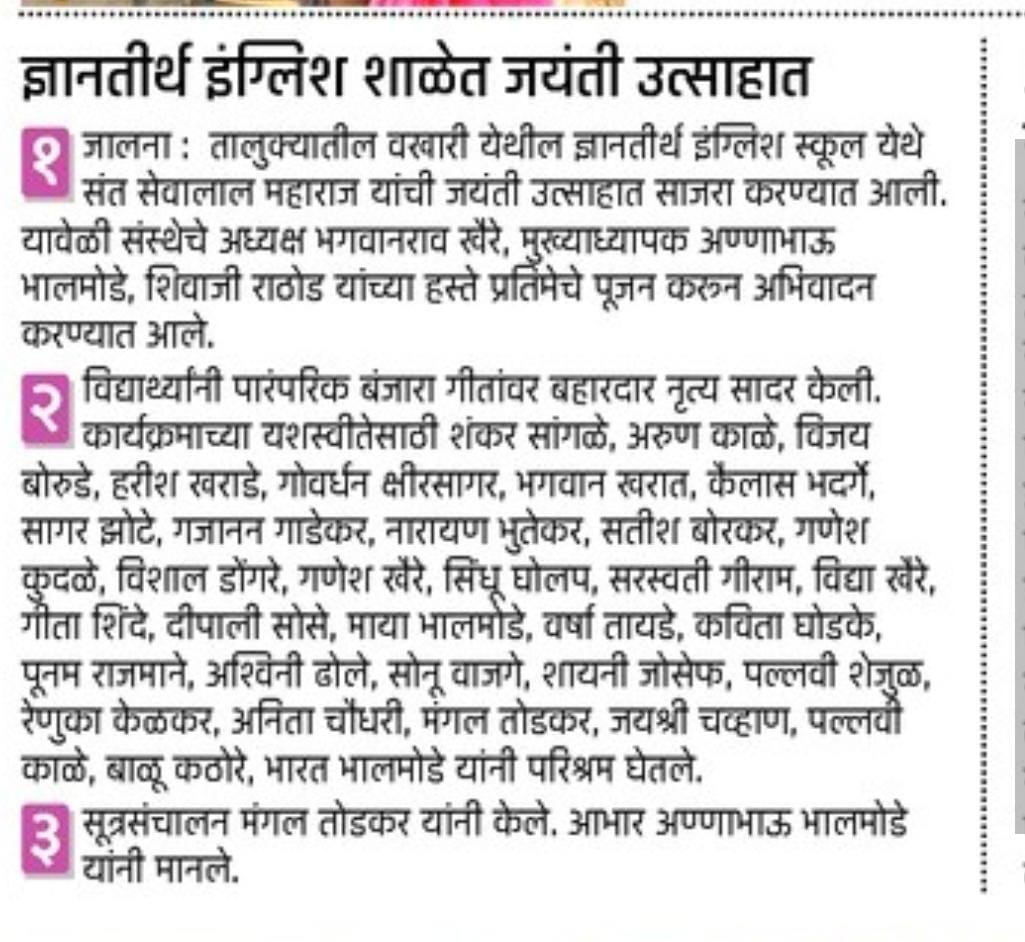 ज्ञानतीर्थ इंग्लिश शाळेत जयंती उत्साहात

१ जालना : तालुक्यातील वखारी येथील ज्ञानतीर्थ इंग्लिश स्कूल येथे संत सेवालाल महाराज यांची जयंती उत्साहात साजरा करण्यात आली. यावेळी संस्थेचे अध्यक्ष भगवानराव खैरे, मुख्याध्यापक अण्णाभाऊ भालमोडे, शिवाजी राठोड यांच्या हस्ते प्रतिमेचे पूजन करून अभिवादन करण्यात आले.

२ विद्यार्थ्यांनी पारंपरिक बंजारा गीतांवर बहारदार नृत्य सादर केली. कार्यक्रमाच्या यशस्वीतेसाठी शंकर सांगळे, अरुण काळे, विजय बोरुडे, हरीश खराडे, गोवर्धन क्षीरसागर, भगवान खरात, कैलास भदर्गे, सागर झोटे, गजानन गाडेकर, नारायण भुतेकर, सतीश बोरकर, गणेश कुदळे, विशाल डोंगरे, गणेश खैरे, सिंधू घोलप, सरस्वती गीराम, विद्या खैरे, गीता शिंदे, दीपाली सोसे, माया भालमोडे, वर्षा तायडे, कविता घोडके, पूनम राजमाने, अश्विनी ढोले, सोनू वाजगे, शायनी जोसेफ, पल्लवी शेजुळ, रेणुका केळकर, अनिता चौधरी, मंगल तोडकर, जयश्री चव्हाण, पल्लवी काळे, बाळू कठोरे, भारत भालमोडे यांनी परिश्रम घेतले.

३ सूत्रसंचालन मंगल तोडकर यांनी केले. आभार अण्णाभाऊ भालमोडे यांनी मानले.